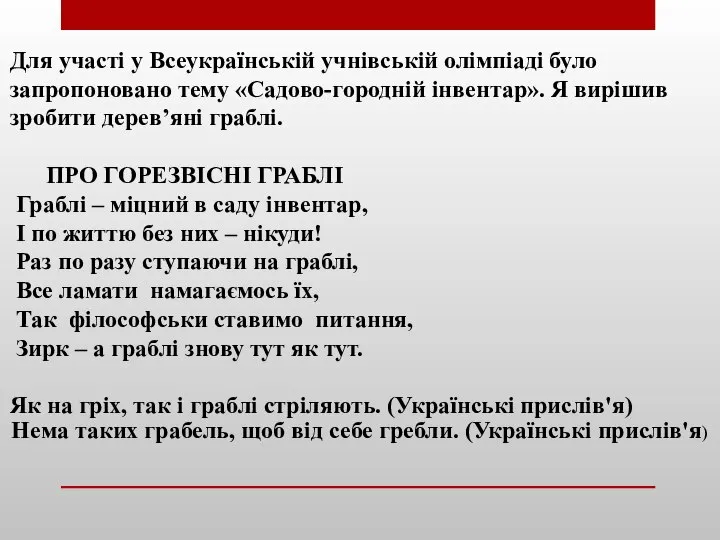 Для участі у Всеукраїнській учнівській олімпіаді було запропоновано тему «Садово-городній інвентар». Я вирішив зробити дерев’яні граблі.

ПРО ГОРЕЗВІСНІ ГРАБЛІ
Граблі – міцний в саду інвентар,
І по життю без них – нікуди!
Раз по разу ступаючи на граблі,
Все ламати намагаємось їх,
Так філософськи ставимо питання,
Зирк – а граблі знову тут як тут.

Як на гріх, так і граблі стріляють. (Українські прислів'я)
Нема таких грабель, щоб від себе гребли. (Українські прислів'я)